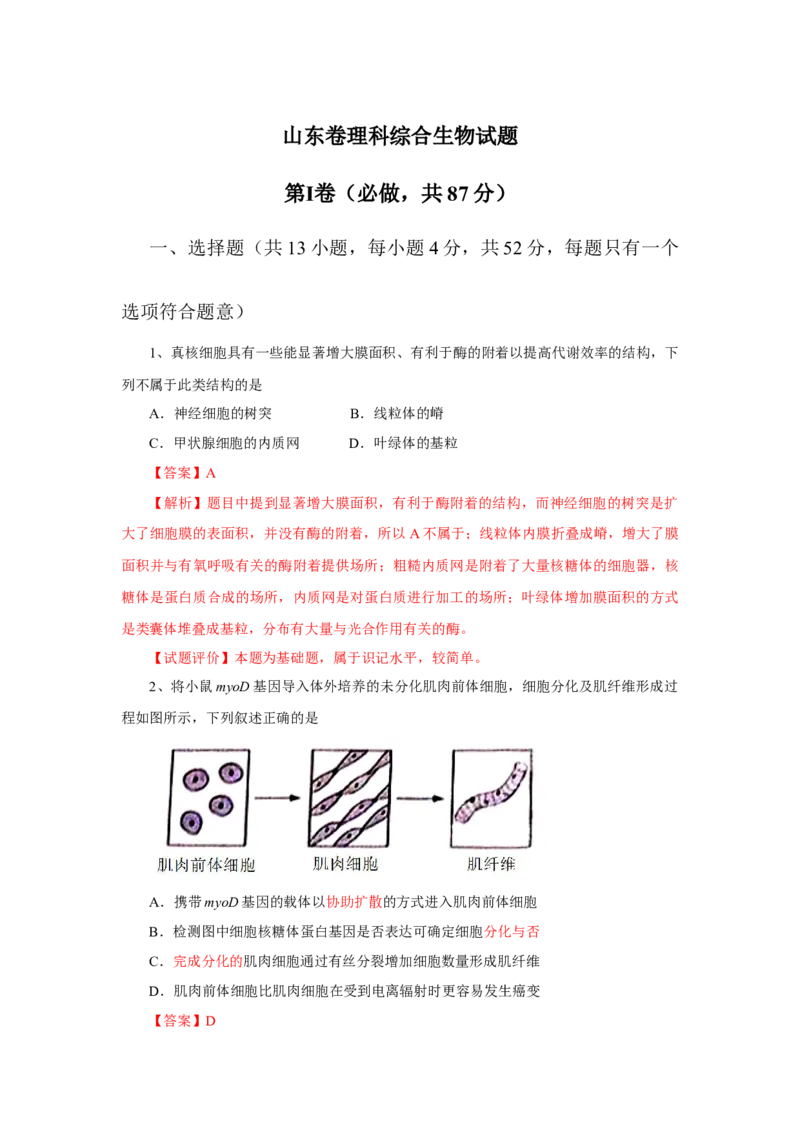 山东卷理科综合生物试题

第I卷（必做，共 87 分）

一、选择题（共 13 小题，每小题 4 分，共 52 分，每题只有一个选项符合题意）

1、真核细胞具有一些能显著增大膜面积、有利于酶的附着以提高代谢效率的结构，下列不属于此类结构的是

A．神经细胞的树突　　B．线粒体的嵴

C．甲状腺细胞的内质网　　D．叶绿体的基粒

【答案】A

【解析】题目中提到显著增大膜面积，有利于酶附着的结构，而神经细胞的树突是扩大了细胞膜的表面积，并没有酶的附着，所以 A 不属于；线粒体内膜折叠成嵴，增大了膜面积并与有氧呼吸有关的酶附着提供场所；粗糙内质网是附着了大量核糖体的细胞器，核糖体是蛋白质合成的场所，内质网是对蛋白质进行加工的场所；叶绿体增加膜面积的方式是类囊体堆叠成基粒，分布有大量与光合作用有关的酶。

【试题评价】本题为基础题，属于识记水平，较简单。

2、将小鼠 myoD 基因导入体外培养的未分化肌肉前体细胞，细胞分化及肌纤维形成过程如图所示，下列叙述正确的是

肌肉前体细胞　肌肉细胞　肌纤维

A．携带 myoD 基因的载体以协助扩散的方式进入肌肉前体细胞

B．检测图中细胞核糖体蛋白基因是否表达可确定细胞分化与否

C．完成分化的肌肉细胞通过有丝分裂增加细胞数量形成肌纤维

D．肌肉前体细胞比肌肉细胞在受到电离辐射时更容易发生癌变

【答案】D